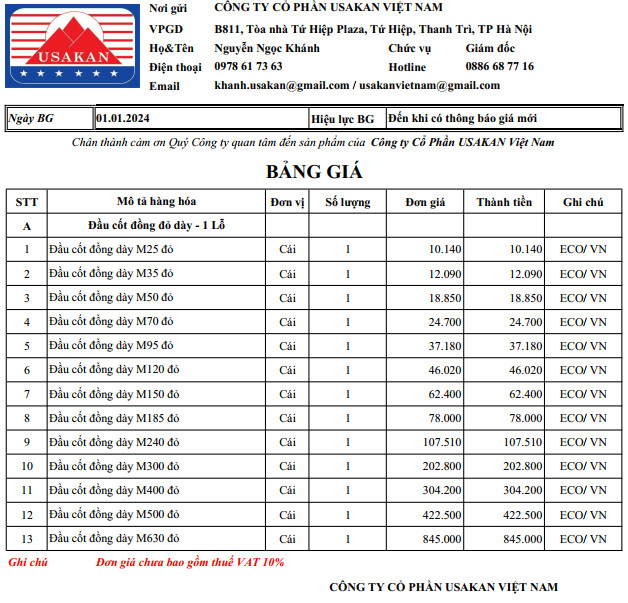 USAKAN

Nơi gửi CÔNG TY CỔ PHẦN USAKAN VIỆT NAM
VPGD B811, Tòa nhà Tứ Hiệp Plaza, Tứ Hiệp, Thanh Trì, TP Hà Nội
Họ&Tên Nguyễn Ngọc Khánh Chức vụ Giám đốc
Điện thoại 0978 61 73 63 Hotline 0886 68 77 16
Email khanh.usakan@gmail.com / usakanvietnam@gmail.com

| Ngày BG | 01.01.2024 | Hiệu lực BG | Đến khi có thông báo giá mới |
|---|---|---|---|

Chân thành cảm ơn Quý Công ty quan tâm đến sản phẩm của Công ty Cổ Phần USAKAN Việt Nam

BẢNG GIÁ

| STT | Mô tả hàng hóa | Đơn vị | Số lượng | Đơn giá | Thành tiền | Ghi chú |
|---|---|---|---|---|---|---|
| A | Đầu cốt đồng đỏ dày - 1 Lỗ | | | | | |
| 1 | Đầu cốt đồng dày M25 đỏ | Cái | 1 | 10.140 | 10.140 | ECO/ VN |
| 2 | Đầu cốt đồng dày M35 đỏ | Cái | 1 | 12.090 | 12.090 | ECO/ VN |
| 3 | Đầu cốt đồng dày M50 đỏ | Cái | 1 | 18.850 | 18.850 | ECO/ VN |
| 4 | Đầu cốt đồng dày M70 đỏ | Cái | 1 | 24.700 | 24.700 | ECO/ VN |
| 5 | Đầu cốt đồng dày M95 đỏ | Cái | 1 | 37.180 | 37.180 | ECO/ VN |
| 6 | Đầu cốt đồng dày M120 đỏ | Cái | 1 | 46.020 | 46.020 | ECO/ VN |
| 7 | Đầu cốt đồng dày M150 đỏ | Cái | 1 | 62.400 | 62.400 | ECO/ VN |
| 8 | Đầu cốt đồng dày M185 đỏ | Cái | 1 | 78.000 | 78.000 | ECO/ VN |
| 9 | Đầu cốt đồng dày M240 đỏ | Cái | 1 | 107.510 | 107.510 | ECO/ VN |
| 10 | Đầu cốt đồng dày M300 đỏ | Cái | 1 | 202.800 | 202.800 | ECO/ VN |
| 11 | Đầu cốt đồng dày M400 đỏ | Cái | 1 | 304.200 | 304.200 | ECO/ VN |
| 12 | Đầu cốt đồng dày M500 đỏ | Cái | 1 | 422.500 | 422.500 | ECO/ VN |
| 13 | Đầu cốt đồng dày M630 đỏ | Cái | 1 | 845.000 | 845.000 | ECO/ VN |

Ghi chú Đơn giá chưa bao gồm thuế VAT 10%

CÔNG TY CỔ PHẦN USAKAN VIỆT NAM